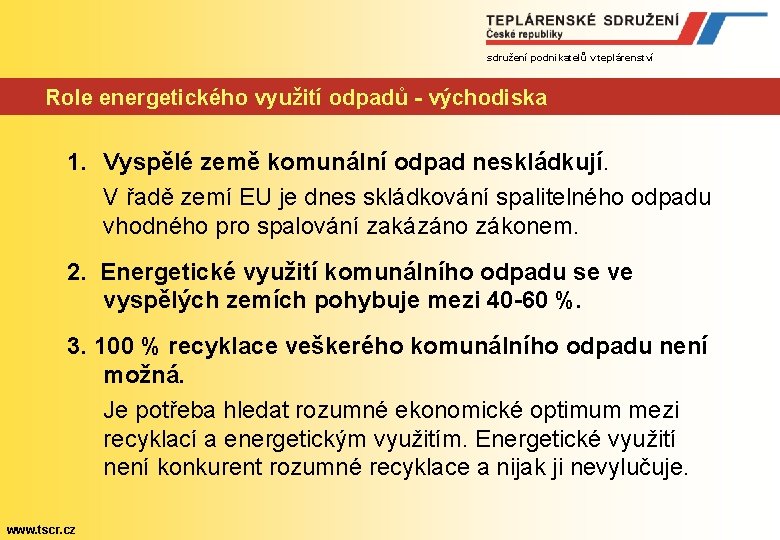 TEPLÁRENSKÉ SDRUŽENÍ
České republiky

sdružení podnikatelů v teplárenství

Role energetického využití odpadů - východiska

1. Vyspělé země komunální odpad neskládkují.

V řadě zemí EU je dnes skládkování spalitelného odpadu vhodného pro spalování zakázáno zákonem.

2. Energetické využití komunálního odpadu se ve vyspělých zemích pohybuje mezi 40-60 %.

3. 100 % recyklace veškerého komunálního odpadu není možná.

Je potřeba hledat rozumné ekonomické optimum mezi recyklací a energetickým využitím. Energetické využití není konkurent rozumné recyklace a nijak ji nevylučuje.

www.tscr.cz